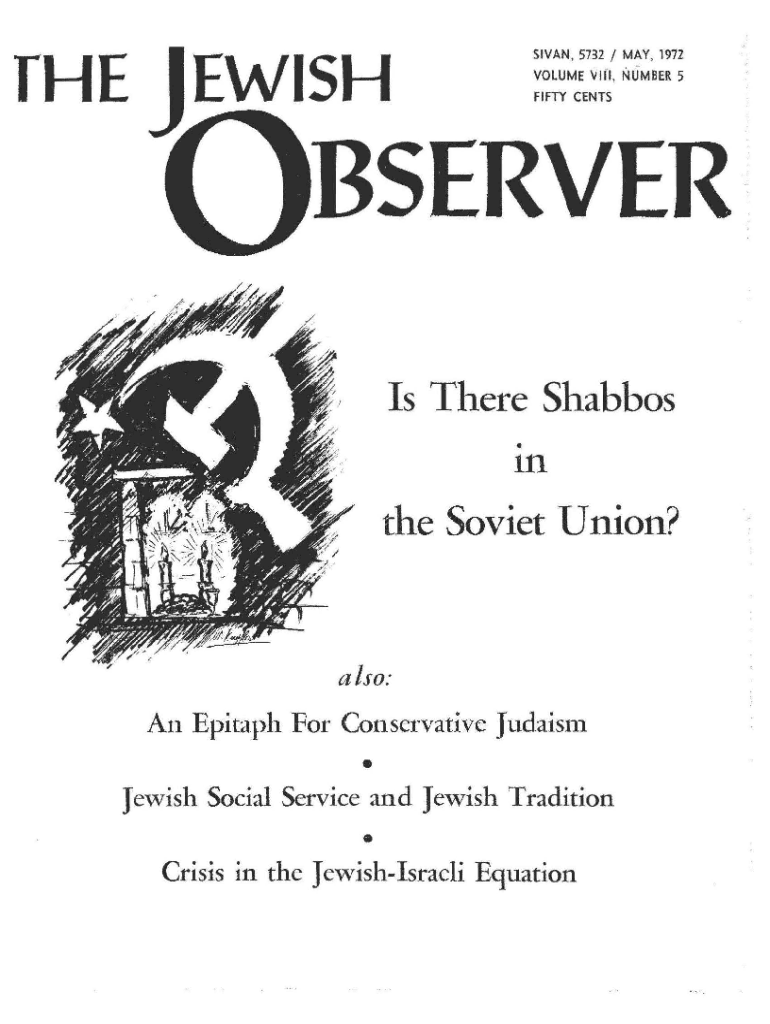 THE JEWISH OBSERVER

SIVAN, 5732 / MAY, 1972
VOLUME VIII, NUMBER 5
FIFTY CENTS

Is There Shabbos in the Soviet Union?

also:

An Epitaph For Conservative Judaism

•

Jewish Social Service and Jewish Tradition

•

Crisis in the Jewish-Israeli Equation